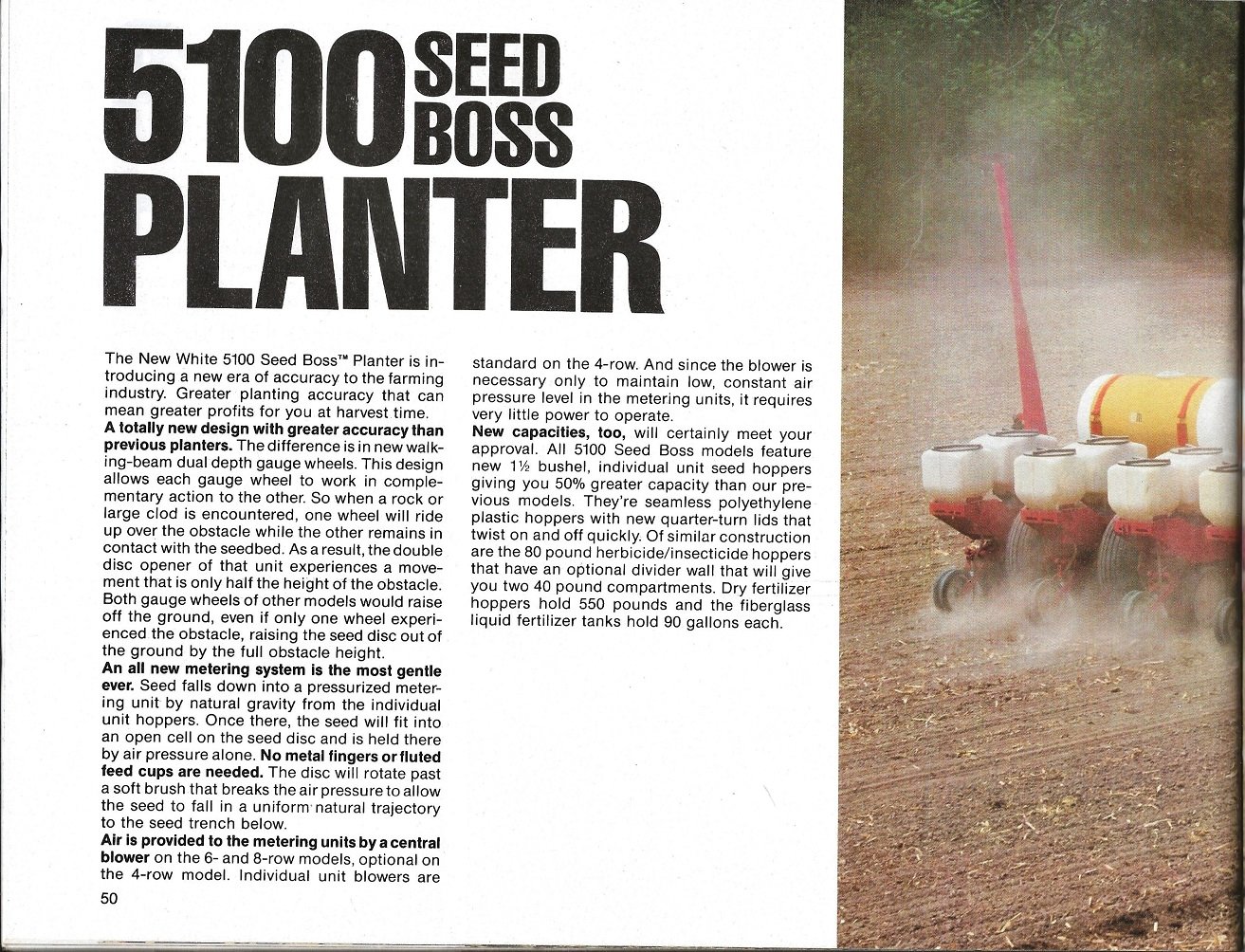 5100 SEED BOSS PLANTER

The New White 5100 Seed Boss™ Planter is introducing a new era of accuracy to the farming industry. Greater planting accuracy that can mean greater profits for you at harvest time.

A totally new design with greater accuracy than previous planters. The difference is in new walking-beam dual depth gauge wheels. This design allows each gauge wheel to work in complementary action to the other. So when a rock or large clod is encountered, one wheel will ride up over the obstacle while the other remains in contact with the seedbed. As a result, the double disc opener of that unit experiences a movement that is only half the height of the obstacle. Both gauge wheels of other models would raise off the ground, even if only one wheel experienced the obstacle, raising the seed disc out of the ground by the full obstacle height.

An all new metering system is the most gentle ever. Seed falls down into a pressurized metering unit by natural gravity from the individual unit hoppers. Once there, the seed will fit into an open cell on the seed disc and is held there by air pressure alone. No metal fingers or fluted feed cups are needed. The disc will rotate past a soft brush that breaks the air pressure to allow the seed to fall in a uniform natural trajectory to the seed trench below.

Air is provided to the metering units by a central blower on the 6- and 8-row models, optional on the 4-row model. Individual unit blowers are standard on the 4-row. And since the blower is necessary only to maintain low, constant air pressure level in the metering units, it requires very little power to operate.

New capacities, too, will certainly meet your approval. All 5100 Seed Boss models feature new 1½ bushel, individual unit seed hoppers giving you 50% greater capacity than our previous models. They're seamless polyethylene plastic hoppers with new quarter-turn lids that twist on and off quickly. Of similar construction are the 80 pound herbicide/insecticide hoppers that have an optional divider wall that will give you two 40 pound compartments. Dry fertilizer hoppers hold 550 pounds and the fiberglass liquid fertilizer tanks hold 90 gallons each.

50